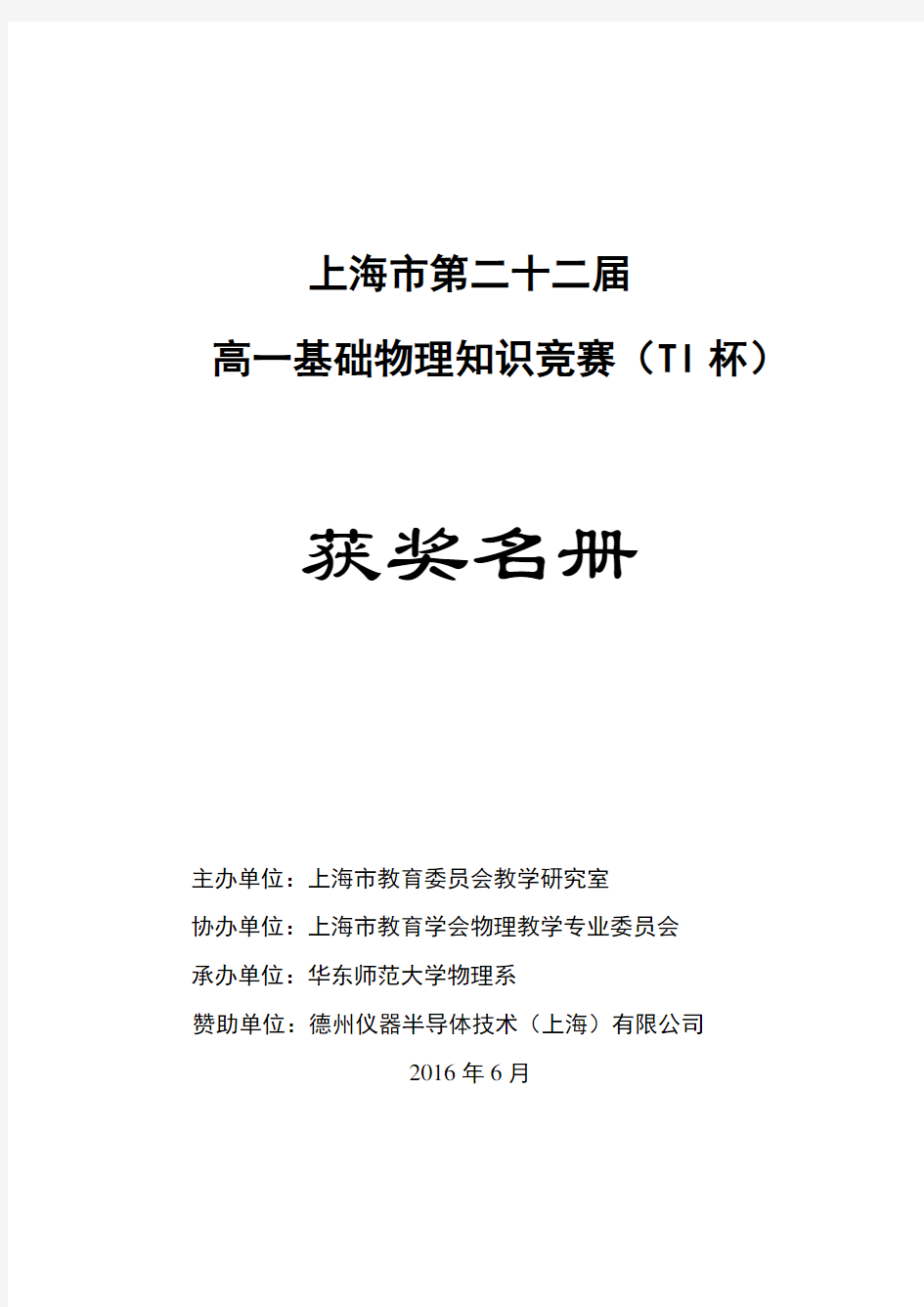 上海市第二十二届

高一基础物理知识竞赛（TI 杯）

获奖名册

主办单位：上海市教育委员会教学研究室

协办单位：上海市教育学会物理教学专业委员会

承办单位：华东师范大学物理系

赞助单位：德州仪器半导体技术（上海）有限公司

2016 年 6 月